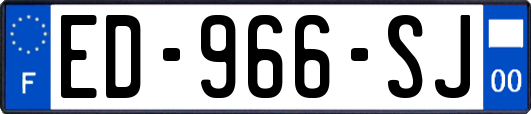 F
ED-966-SJ
00